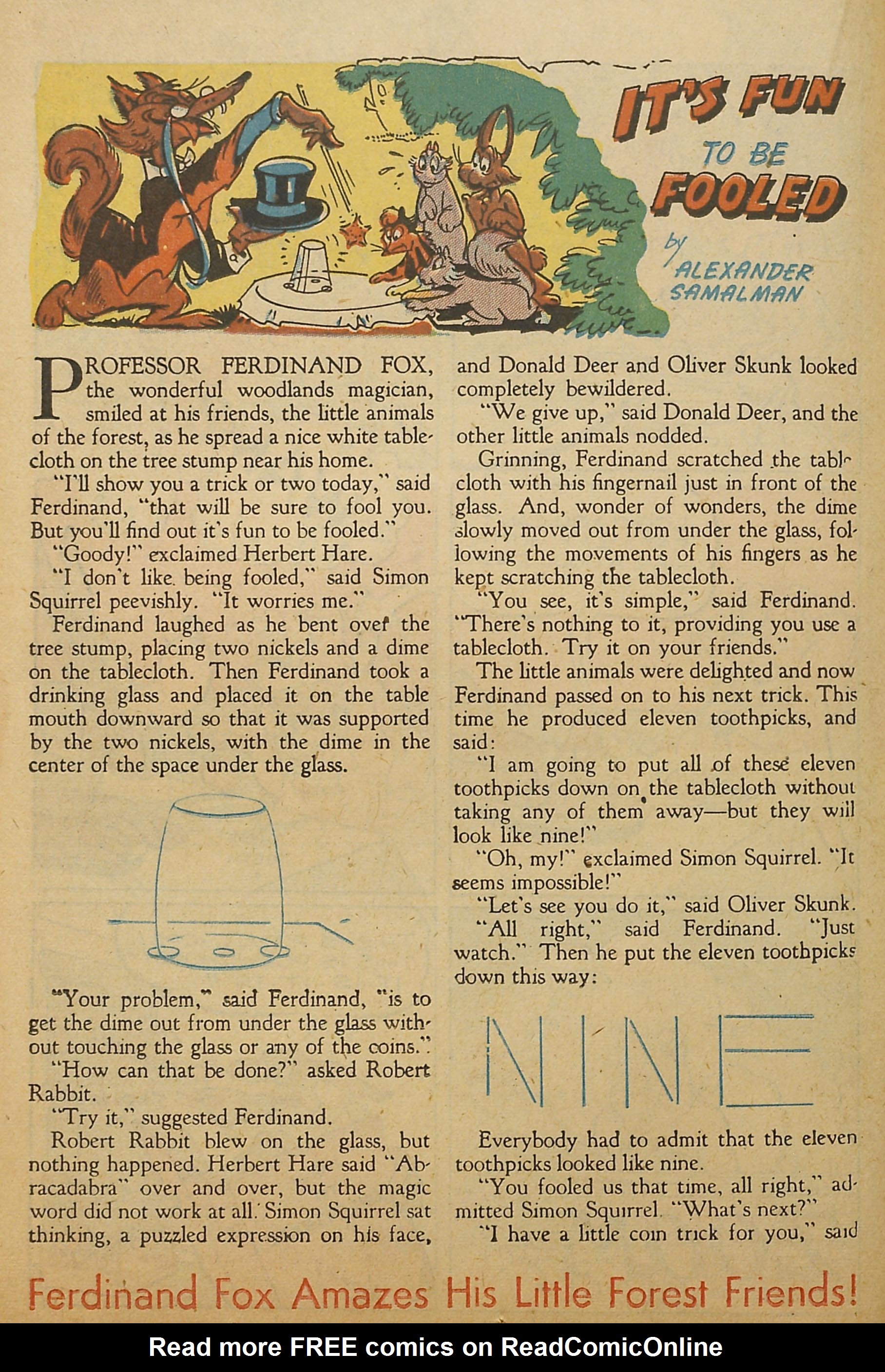 IT'S FUN TO BE FOOLED

by ALEXANDER SAMALMAN

PROFESSOR FERDINAND FOX, the wonderful woodlands magician, smiled at his friends, the little animals of the forest, as he spread a nice white tablecloth on the tree stump near his home.

"I'll show you a trick or two today," said Ferdinand, "that will be sure to fool you. But you'll find out it's fun to be fooled."

"Goody!" exclaimed Herbert Hare.

"I don't like being fooled," said Simon Squirrel peevishly. "It worries me."

Ferdinand laughed as he bent over the tree stump, placing two nickels and a dime on the tablecloth. Then Ferdinand took a drinking glass and placed it on the table mouth downward so that it was supported by the two nickels, with the dime in the center of the space under the glass.

"Your problem," said Ferdinand, "is to get the dime out from under the glass without touching the glass or any of the coins."

"How can that be done?" asked Robert Rabbit.

"Try it," suggested Ferdinand.

Robert Rabbit blew on the glass, but nothing happened. Herbert Hare said "Abracadabra" over and over, but the magic word did not work at all. Simon Squirrel sat thinking, a puzzled expression on his face, and Donald Deer and Oliver Skunk looked completely bewildered.

"We give up," said Donald Deer, and the other little animals nodded.

Grinning, Ferdinand scratched the tablecloth with his fingernail just in front of the glass. And, wonder of wonders, the dime slowly moved out from under the glass, following the movements of his fingers as he kept scratching the tablecloth.

"You see, it's simple," said Ferdinand. "There's nothing to it, providing you use a tablecloth. Try it on your friends."

The little animals were delighted and now Ferdinand passed on to his next trick. This time he produced eleven toothpicks, and said:

"I am going to put all of these eleven toothpicks down on the tablecloth without taking any of them away—but they will look like nine!"

"Oh, my!" exclaimed Simon Squirrel. "It seems impossible!"

"Let's see you do it," said Oliver Skunk.

"All right," said Ferdinand. "Just watch." Then he put the eleven toothpicks down this way:

NINE

Everybody had to admit that the eleven toothpicks looked like nine.

"You fooled us that time, all right," admitted Simon Squirrel. "What's next?"

"I have a little coin trick for you," said

Ferdinand Fox Amazes His Little Forest Friends!

Read more FREE comics on ReadComicOnline